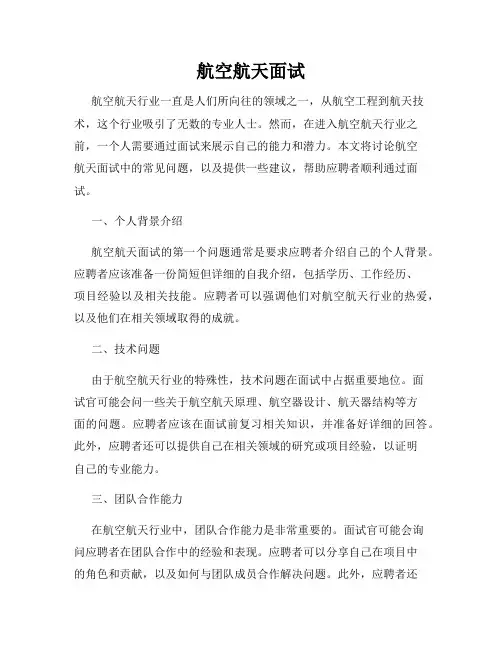 航空航天面试

航空航天行业一直是人们所向往的领域之一，从航空工程到航天技术，这个行业吸引了无数的专业人士。然而，在进入航空航天行业之前，一个人需要通过面试来展示自己的能力和潜力。本文将讨论航空航天面试中的常见问题，以及提供一些建议，帮助应聘者顺利通过面试。

一、个人背景介绍

航空航天面试的第一个问题通常是要求应聘者介绍自己的个人背景。应聘者应该准备一份简短但详细的自我介绍，包括学历、工作经历、项目经验以及相关技能。应聘者可以强调他们对航空航天行业的热爱，以及他们在相关领域取得的成就。

二、技术问题

由于航空航天行业的特殊性，技术问题在面试中占据重要地位。面试官可能会问一些关于航空航天原理、航空器设计、航天器结构等方面的问题。应聘者应该在面试前复习相关知识，并准备好详细的回答。此外，应聘者还可以提供自己在相关领域的研究或项目经验，以证明自己的专业能力。

三、团队合作能力

在航空航天行业中，团队合作能力是非常重要的。面试官可能会询问应聘者在团队合作中的经验和表现。应聘者可以分享自己在项目中的角色和贡献，以及如何与团队成员合作解决问题。此外，应聘者还